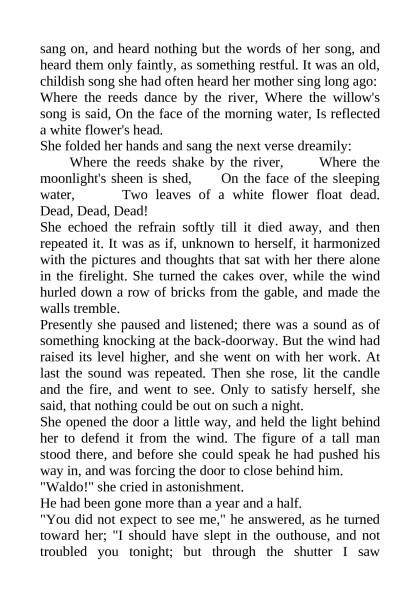 sang on, and heard nothing but the words of her song, and heard them only faintly, as something restful. It was an old, childish song she had often heard her mother sing long ago: Where the reeds dance by the river, Where the willow's song is said, On the face of the morning water, Is reflected a white flower's head.
She folded her hands and sang the next verse dreamily:
Where the reeds shake by the river, Where the moonlight's sheen is shed, On the face of the sleeping water, Two leaves of a white flower float dead. Dead, Dead, Dead!
She echoed the refrain softly till it died away, and then repeated it. It was as if, unknown to herself, it harmonized with the pictures and thoughts that sat with her there alone in the firelight. She turned the cakes over, while the wind hurled down a row of bricks from the gable, and made the walls tremble.
Presently she paused and listened; there was a sound as of something knocking at the back-doorway. But the wind had raised its level higher, and she went on with her work. At last the sound was repeated. Then she rose, lit the candle and the fire, and went to see. Only to satisfy herself, she said, that nothing could be out on such a night.
She opened the door a little way, and held the light behind her to defend it from the wind. The figure of a tall man stood there, and before she could speak he had pushed his way in, and was forcing the door to close behind him.
"Waldo!" she cried in astonishment.
He had been gone more than a year and a half.
"You did not expect to see me," he answered, as he turned toward her; "I should have slept in the outhouse, and not troubled you tonight; but through the shutter I saw